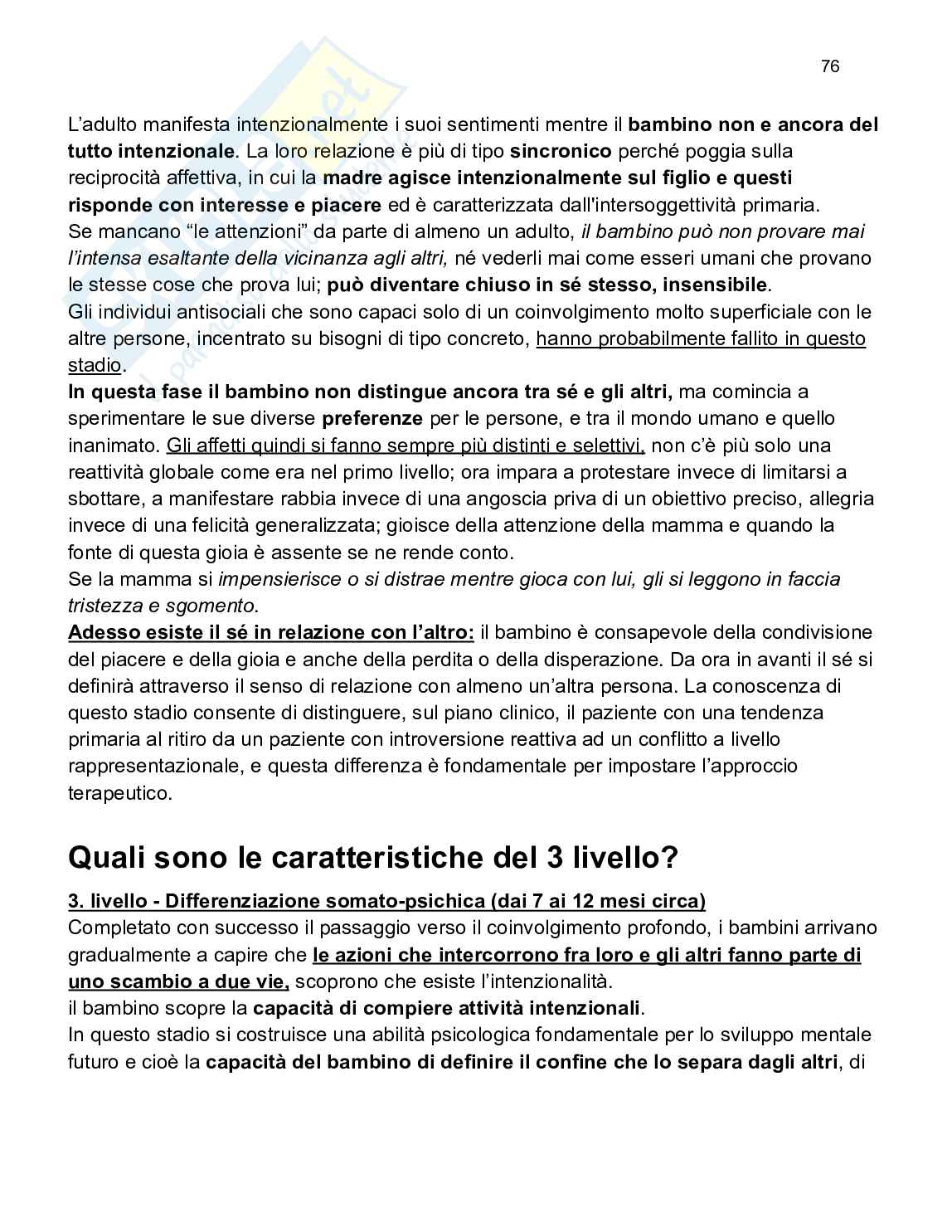 76

L'adulto manifesta intenzionalmente i suoi sentimenti mentre il bambino non e ancora del tutto intenzionale. La loro relazione è più di tipo sincronico perché poggia sulla reciprocità affettiva, in cui la madre agisce intenzionalmente sul figlio e questi risponde con interesse e piacere ed è caratterizzata dall'intersoggettività primaria.
Se mancano "le attenzioni" da parte di almeno un adulto, il bambino può non provare mai l'intensa esaltante della vicinanza agli altri, né vederli mai come esseri umani che provano le stesse cose che prova lui; può diventare chiuso in sé stesso, insensibile.
Gli individui antisociali che sono capaci solo di un coinvolgimento molto superficiale con le altre persone, incentrato su bisogni di tipo concreto, hanno probabilmente fallito in questo stadio.
In questa fase il bambino non distingue ancora tra sé e gli altri, ma comincia a sperimentare le sue diverse preferenze per le persone, e tra il mondo umano e quello inanimato. Gli affetti quindi si fanno sempre più distinti e selettivi, non c'è più solo una reattività globale come era nel primo livello; ora impara a protestare invece di limitarsi a sbottare, a manifestare rabbia invece di una angoscia priva di un obiettivo preciso, allegria invece di una felicità generalizzata; gioisce della attenzione della mamma e quando la fonte di questa gioia è assente se ne rende conto.
Se la mamma si impensierisce o si distrae mentre gioca con lui, gli si leggono in faccia tristezza e sgomento.
Adesso esiste il sé in relazione con l'altro: il bambino è consapevole della condivisione del piacere e della gioia e anche della perdita o della disperazione. Da ora in avanti il sé si definirà attraverso il senso di relazione con almeno un'altra persona. La conoscenza di questo stadio consente di distinguere, sul piano clinico, il paziente con una tendenza primaria al ritiro da un paziente con introversione reattiva ad un conflitto a livello rappresentazionale, e questa differenza è fondamentale per impostare l'approccio terapeutico.

Quali sono le caratteristiche del 3 livello?

3. livello - Differenziazione somato-psichica (dai 7 ai 12 mesi circa)
Completato con successo il passaggio verso il coinvolgimento profondo, i bambini arrivano gradualmente a capire che le azioni che intercorrono fra loro e gli altri fanno parte di uno scambio a due vie, scoprono che esiste l'intenzionalità.
il bambino scopre la capacità di compiere attività intenzionali.
In questo stadio si costruisce una abilità psicologica fondamentale per lo sviluppo mentale futuro e cioè la capacità del bambino di definire il confine che lo separa dagli altri, di